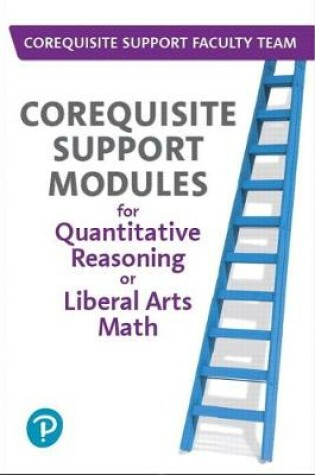 COREQUISITE SUPPORT FACULTY TEAM

COREQUISITE SUPPORT MODULES

for

Quantitative Reasoning

or

Liberal Arts Math

P